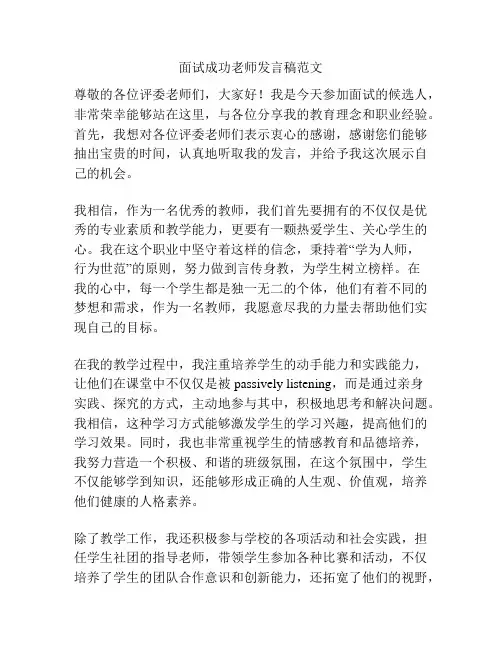 面试成功老师发言稿范文

尊敬的各位评委老师们，大家好！我是今天参加面试的候选人，非常荣幸能够站在这里，与各位分享我的教育理念和职业经验。首先，我想对各位评委老师们表示衷心的感谢，感谢您们能够抽出宝贵的时间，认真地听取我的发言，并给予我这次展示自己的机会。

我相信，作为一名优秀的教师，我们首先要拥有的不仅仅是优秀的专业素质和教学能力，更要有一颗热爱学生、关心学生的心。我在这个职业中坚守着这样的信念，秉持着“学为人师，行为世范”的原则，努力做到言传身教，为学生树立榜样。在我的心中，每一个学生都是独一无二的个体，他们有着不同的梦想和需求，作为一名教师，我愿意尽我的力量去帮助他们实现自己的目标。

在我的教学过程中，我注重培养学生的动手能力和实践能力，让他们在课堂中不仅仅是被 passively listening，而是通过亲身实践、探究的方式，主动地参与其中，积极地思考和解决问题。我相信，这种学习方式能够激发学生的学习兴趣，提高他们的学习效果。同时，我也非常重视学生的情感教育和品德培养，我努力营造一个积极、和谐的班级氛围，在这个氛围中，学生不仅能够学到知识，还能够形成正确的人生观、价值观，培养他们健康的人格素养。

除了教学工作，我还积极参与学校的各项活动和社会实践，担任学生社团的指导老师，带领学生参加各种比赛和活动，不仅培养了学生的团队合作意识和创新能力，还拓宽了他们的视野，